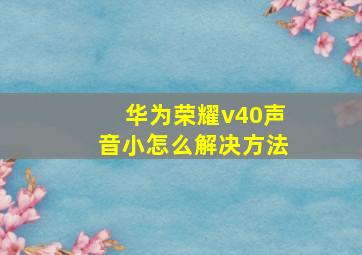 华为荣耀v40声音小怎么解决方法